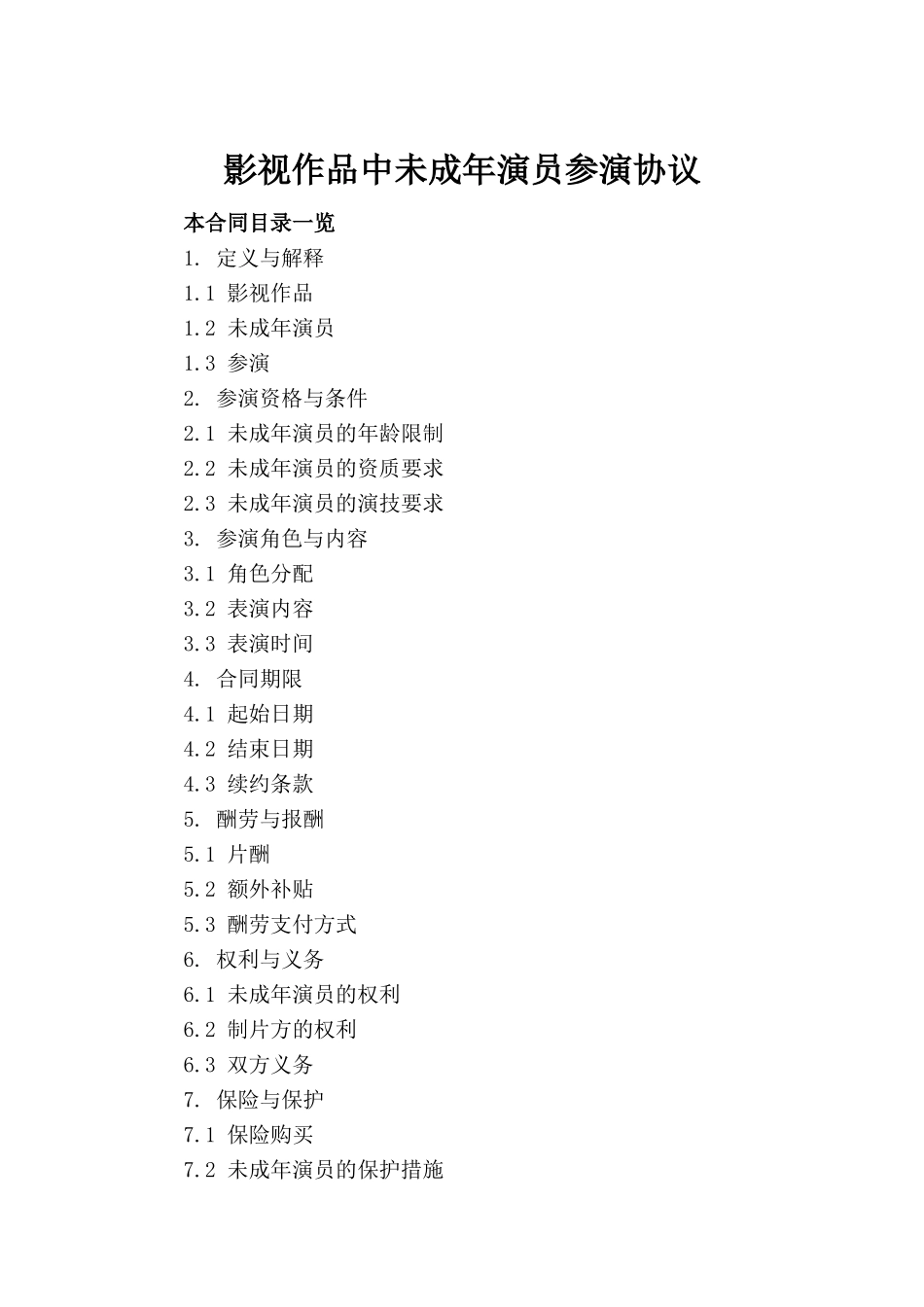 影视作品中未成年演员参演协议

本合同目录一览

1. 定义与解释

1.1 影视作品

1.2 未成年演员

1.3 参演

2. 参演资格与条件

2.1 未成年演员的年龄限制

2.2 未成年演员的资质要求

2.3 未成年演员的演技要求

3. 参演角色与内容

3.1 角色分配

3.2 表演内容

3.3 表演时间

4. 合同期限

4.1 起始日期

4.2 结束日期

4.3 续约条款

5. 酬劳与报酬

5.1 片酬

5.2 额外补贴

5.3 酬劳支付方式

6. 权利与义务

6.1 未成年演员的权利

6.2 制片方的权利

6.3 双方义务

7. 保险与保护

7.1 保险购买

7.2 未成年演员的保护措施